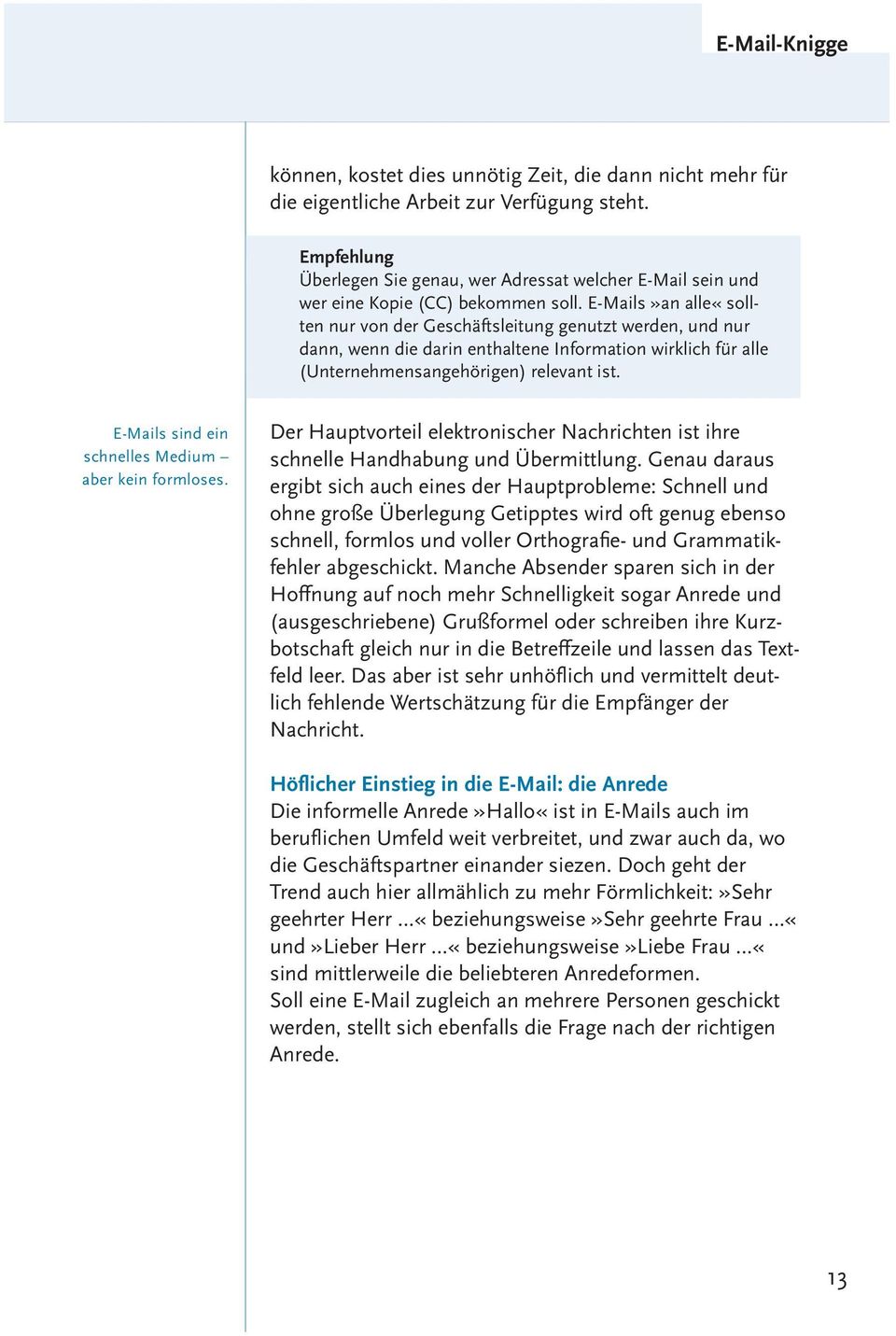 E-Mail-Knigge

können, kostet dies unnötig Zeit, die dann nicht mehr für die eigentliche Arbeit zur Verfügung steht.

Empfehlung
Überlegen Sie genau, wer Adressat welcher E-Mail sein und wer eine Kopie (CC) bekommen soll. E-Mails »an alle« sollten nur von der Geschäftsleitung genutzt werden, und nur dann, wenn die darin enthaltene Information wirklich für alle (Unternehmensangehörigen) relevant ist.

E-Mails sind ein schnelles Medium – aber kein formloses.

Der Hauptvorteil elektronischer Nachrichten ist ihre schnelle Handhabung und Übermittlung. Genau daraus ergibt sich auch eines der Hauptprobleme: Schnell und ohne große Überlegung Getipptes wird oft genug ebenso schnell, formlos und voller Orthografie- und Grammatikfehler abgeschickt. Manche Absender sparen sich in der Hoffnung auf noch mehr Schnelligkeit sogar Anrede und (ausgeschriebene) Grußformel oder schreiben ihre Kurzbotschaft gleich nur in die Betreffzeile und lassen das Textfeld leer. Das aber ist sehr unhöflich und vermittelt deutlich fehlende Wertschätzung für die Empfänger der Nachricht.

Höflicher Einstieg in die E-Mail: die Anrede
Die informelle Anrede »Hallo« ist in E-Mails auch im beruflichen Umfeld weit verbreitet, und zwar auch da, wo die Geschäftspartner einander siezen. Doch geht der Trend auch hier allmählich zu mehr Förmlichkeit: »Sehr geehrter Herr ...« beziehungsweise »Sehr geehrte Frau ...« und »Lieber Herr ...« beziehungsweise »Liebe Frau ...« sind mittlerweile die beliebteren Anredeformen.
Soll eine E-Mail zugleich an mehrere Personen geschickt werden, stellt sich ebenfalls die Frage nach der richtigen Anrede.

13